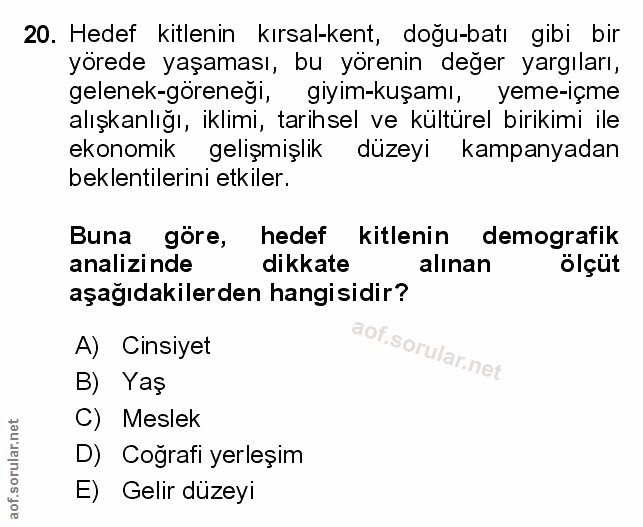 20. Hedef kitlenin kırsal-kent, doğu-batı gibi bir yörede yaşaması, bu yörenin değer yargıları, gelenek-göreneği, giyim-kuşamı, yeme-içme alışkanlığı, iklimi, tarihsel ve kültürel birikimi ile ekonomik gelişmişlik düzeyi kampanyadan beklentilerini etkiler.

Buna göre, hedef kitlenin demografik analizinde dikkate alınan ölçüt aşağıdakilerden hangisidir?

aof.sorular.net

A) Cinsiyet
B) Yaş
C) Meslek
D) Coğrafi yerleşim
E) Gelir düzeyi

aof.sorular.net